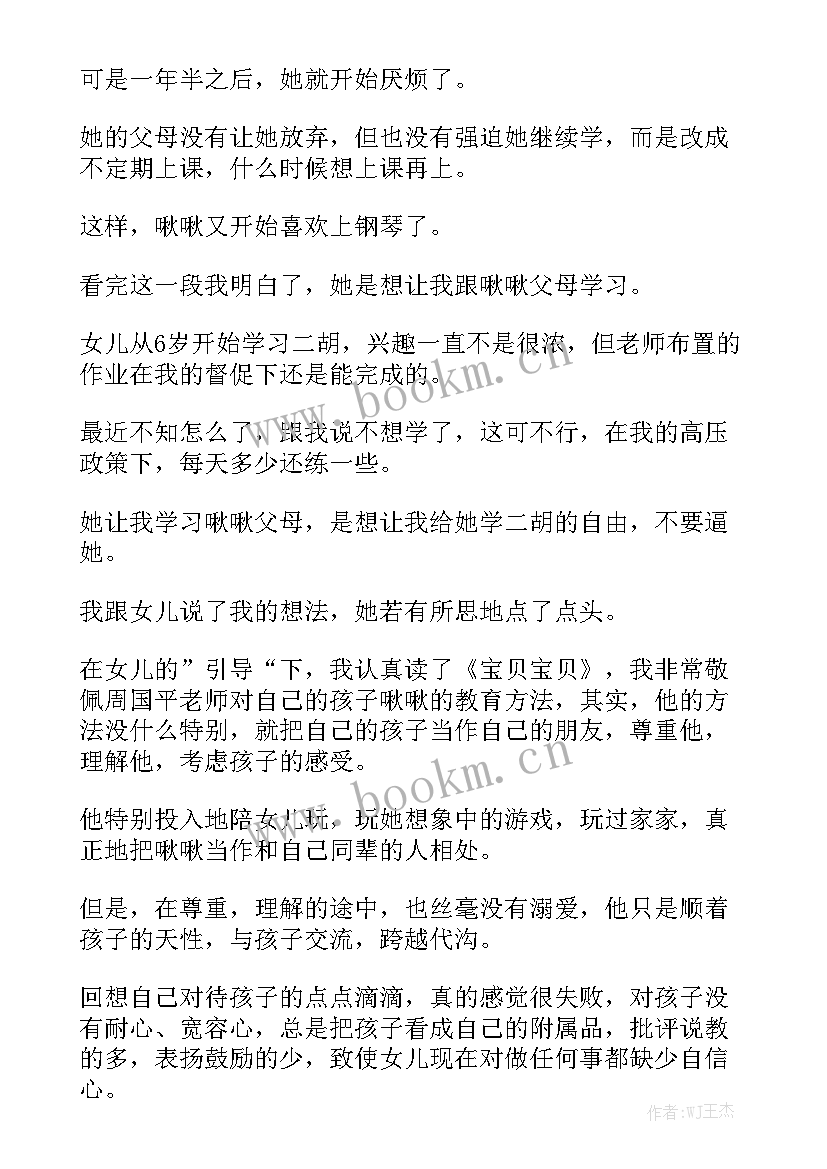 可是一年半之后，她就开始厌烦了。

她的父母没有让她放弃，但也没有强迫她继续学，而是改成不定期上课，什么时候想上课再上。

这样，啾啾又开始喜欢上钢琴了。

看完这一段我明白了，她是想让我跟啾啾父母学习。

女儿从6岁开始学习二胡，兴趣一直不是很浓，但老师布置的作业在我的督促下还是能完成的。

最近不知怎么了，跟我说不想学了，这可不行，在我的高压政策下，每天多少还练一些。

她让我学习啾啾父母，是想让我给她学二胡的自由，不要逼她。

我跟女儿说了我的想法，她若有所思地点了点头。

在女儿的”引导“下，我认真读了《宝贝宝贝》，我非常敬佩周国平老师对自己的孩子啾啾的教育方法，其实，他的方法没什么特别，就把自己的孩子当作自己的朋友，尊重他，理解他，考虑孩子的感受。

他特别投入地陪女儿玩，玩她想象中的游戏，玩过家家，真正地把啾啾当作和自己同辈的人相处。

但是，在尊重，理解的途中，也丝毫没有溺爱，他只是顺着孩子的天性，与孩子交流，跨越代沟。

回想自己对待孩子的点点滴滴，真的感觉很失败，对孩子没有耐心、宽容心，总是把孩子看成自己的附属品，批评说教的多，表扬鼓励的少，致使女儿现在对做任何事都缺少自信心。

www.bookm.cn

www.bookm.cn

作者:WJ王杰